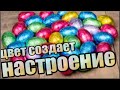 цвет создает
настроение